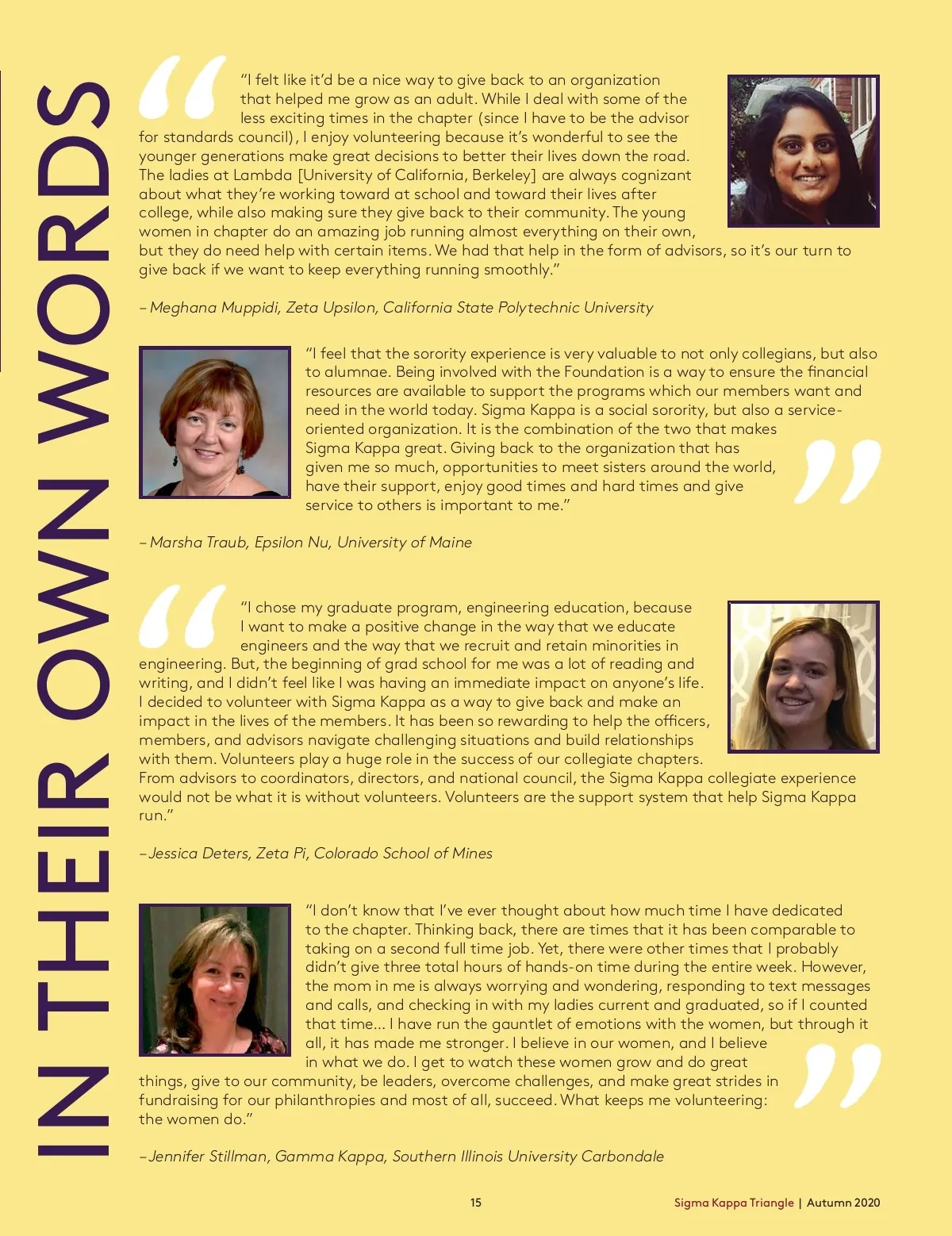 IN THEIR OWN WORDS

"I felt like it'd be a nice way to give back to an organization that helped me grow as an adult. While I deal with some of the less exciting times in the chapter (since I have to be the advisor for standards council), I enjoy volunteering because it's wonderful to see the younger generations make great decisions to better their lives down the road. The ladies at Lambda [University of California, Berkeley] are always cognizant about what they're working toward at school and toward their lives after college, while also making sure they give back to their community. The young women in chapter do an amazing job running almost everything on their own, but they do need help with certain items. We had that help in the form of advisors, so it's our turn to give back if we want to keep everything running smoothly."

– Meghana Muppidi, Zeta Upsilon, California State Polytechnic University

"I feel that the sorority experience is very valuable to not only collegians, but also to alumnae. Being involved with the Foundation is a way to ensure the financial resources are available to support the programs which our members want and need in the world today. Sigma Kappa is a social sorority, but also a service-oriented organization. It is the combination of the two that makes Sigma Kappa great. Giving back to the organization that has given me so much, opportunities to meet sisters around the world, have their support, enjoy good times and hard times and give service to others is important to me."

– Marsha Traub, Epsilon Nu, University of Maine

"I chose my graduate program, engineering education, because I want to make a positive change in the way that we educate engineers and the way that we recruit and retain minorities in engineering. But, the beginning of grad school for me was a lot of reading and writing, and I didn't feel like I was having an immediate impact on anyone's life. I decided to volunteer with Sigma Kappa as a way to give back and make an impact in the lives of the members. It has been so rewarding to help the officers, members, and advisors navigate challenging situations and build relationships with them. Volunteers play a huge role in the success of our collegiate chapters. From advisors to coordinators, directors, and national council, the Sigma Kappa collegiate experience would not be what it is without volunteers. Volunteers are the support system that help Sigma Kappa run."

–Jessica Deters, Zeta Pi, Colorado School of Mines

"I don't know that I've ever thought about how much time I have dedicated to the chapter. Thinking back, there are times that it has been comparable to taking on a second full time job. Yet, there were other times that I probably didn't give three total hours of hands-on time during the entire week. However, the mom in me is always worrying and wondering, responding to text messages and calls, and checking in with my ladies current and graduated, so if I counted that time... I have run the gauntlet of emotions with the women, but through it all, it has made me stronger. I believe in our women, and I believe in what we do. I get to watch these women grow and do great things, give to our community, be leaders, overcome challenges, and make great strides in fundraising for our philanthropies and most of all, succeed. What keeps me volunteering: the women do."

–Jennifer Stillman, Gamma Kappa, Southern Illinois University Carbondale

15

Sigma Kappa Triangle | Autumn 2020